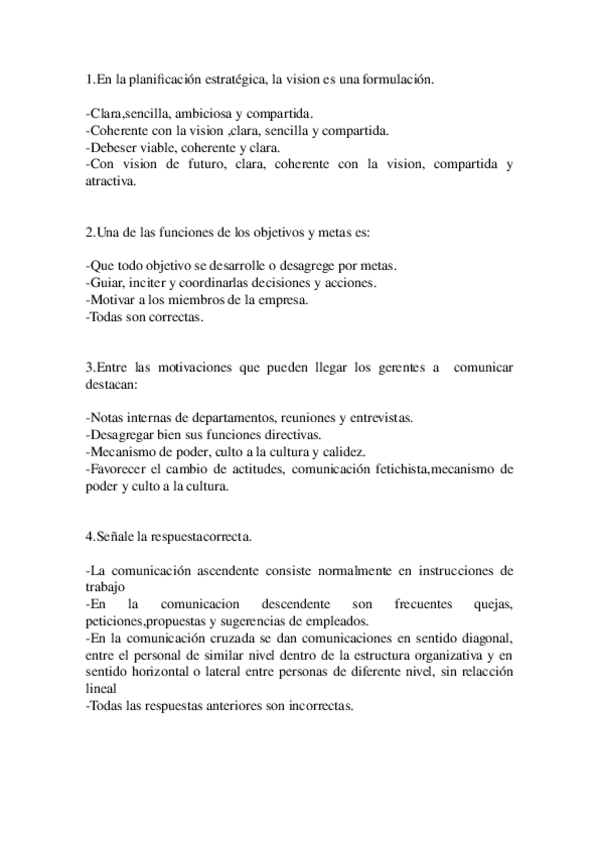 1.En la planificación estratégica, la vision es una formulación.

-Clara,sencilla, ambiciosa y compartida.
-Coherente con la vision ,clara, sencilla y compartida.
-Debeser viable, coherente y clara.
-Con vision de futuro, clara, coherente con la vision, compartida y atractiva.

2.Una de las funciones de los objetivos y metas es:

-Que todo objetivo se desarrolle o desagrege por metas.
-Guiar, inciter y coordinarlas decisiones y acciones.
-Motivar a los miembros de la empresa.
-Todas son correctas.

3.Entre las motivaciones que pueden llegar los gerentes a comunicar destacan:

-Notas internas de departamentos, reuniones y entrevistas.
-Desagregar bien sus funciones directivas.
-Mecanismo de poder, culto a la cultura y calidez.
-Favorecer el cambio de actitudes, comunicación fetichista,mecanismo de poder y culto a la cultura.

4.Señale la respuestacorrecta.

-La comunicación ascendente consiste normalmente en instrucciones de trabajo
-En la comunicacion descendente son frecuentes quejas, peticiones,propuestas y sugerencias de empleados.
-En la comunicación cruzada se dan comunicaciones en sentido diagonal, entre el personal de similar nivel dentro de la estructura organizativa y en sentido horizontal o lateral entre personas de diferente nivel, sin relacción lineal
-Todas las respuestas anteriores son incorrectas.